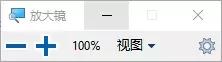 放大镜

100% 视图